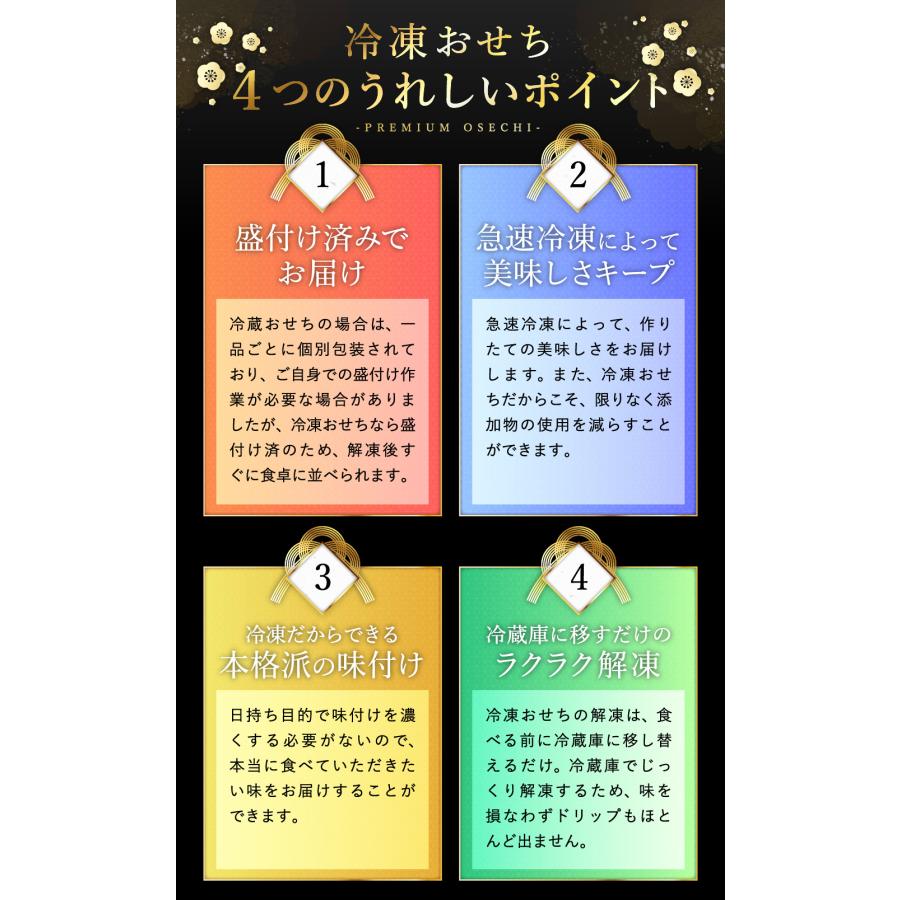 冷凍おせち
4つのうれしいポイント
-PREMIUM OSECHI-

1

盛付け済みでお届け

冷蔵おせちの場合は、一品ごとに個別包装されており、ご自身での盛付け作業が必要な場合がありましたが、冷凍おせちなら盛付け済のため、解凍後すぐに食卓に並べられます。

2

急速冷凍によって美味しさキープ

急速冷凍によって、作りたての美味しさをお届けします。また、冷凍おせちだからこそ、限りなく添加物の使用を減らすことができます。

3

冷凍だからできる本格派の味付け

日持ち目的で味付けを濃くする必要がないので、本当に食べていただきたい味をお届けすることができます。

4

冷蔵庫に移すだけのラクラク解凍

冷凍おせちの解凍は、食べる前に冷蔵庫に移し替えるだけ。冷蔵庫でじっくり解凍するため、味を損なわずドリップもほとんど出ません。